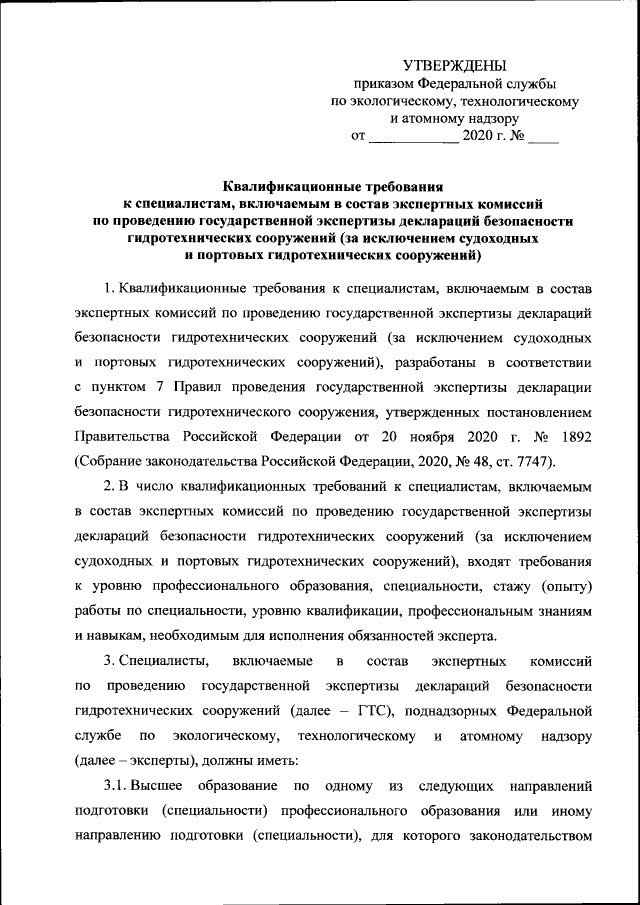 УТВЕРЖДЕНЫ
приказом Федеральной службы по экологическому, технологическому и атомному надзору
от ____________ 2020 г. № ____

Квалификационные требования к специалистам, включаемым в состав экспертных комиссий по проведению государственной экспертизы деклараций безопасности гидротехнических сооружений (за исключением судоходных и портовых гидротехнических сооружений)

1. Квалификационные требования к специалистам, включаемым в состав экспертных комиссий по проведению государственной экспертизы деклараций безопасности гидротехнических сооружений (за исключением судоходных и портовых гидротехнических сооружений), разработаны в соответствии с пунктом 7 Правил проведения государственной экспертизы декларации безопасности гидротехнического сооружения, утвержденных постановлением Правительства Российской Федерации от 20 ноября 2020 г. № 1892 (Собрание законодательства Российской Федерации, 2020, № 48, ст. 7747).

2. В число квалификационных требований к специалистам, включаемым в состав экспертных комиссий по проведению государственной экспертизы деклараций безопасности гидротехнических сооружений (за исключением судоходных и портовых гидротехнических сооружений), входят требования к уровню профессионального образования, специальности, стажу (опыту) работы по специальности, уровню квалификации, профессиональным знаниям и навыкам, необходимым для исполнения обязанностей эксперта.

3. Специалисты, включаемые в состав экспертных комиссий по проведению государственной экспертизы деклараций безопасности гидротехнических сооружений (далее – ГТС), поднадзорных Федеральной службе по экологическому, технологическому и атомному надзору (далее – эксперты), должны иметь:

3.1. Высшее образование по одному из следующих направлений подготовки (специальности) профессионального образования или иному направлению подготовки (специальности), для которого законодательством